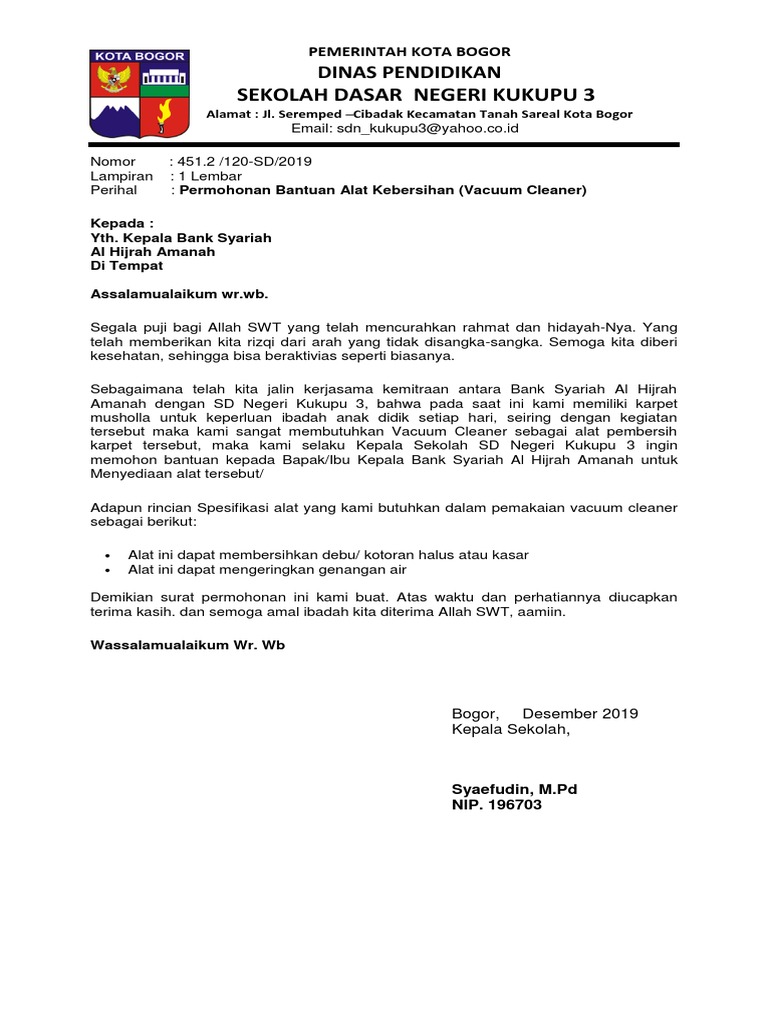 KOTA BOGOR

PEMERINTAH KOTA BOGOR
DINAS PENDIDIKAN
SEKOLAH DASAR NEGERI KUKUPU 3
Alamat : Jl. Seremped –Cibadak Kecamatan Tanah Sareal Kota Bogor
Email: sdn_kukupu3@yahoo.co.id

Nomor : 451.2 /120-SD/2019
Lampiran : 1 Lembar
Perihal : Permohonan Bantuan Alat Kebersihan (Vacuum Cleaner)

Kepada :
Yth. Kepala Bank Syariah
Al Hijrah Amanah
Di Tempat

Assalamualaikum wr.wb.

Segala puji bagi Allah SWT yang telah mencurahkan rahmat dan hidayah-Nya. Yang telah memberikan kita rizqi dari arah yang tidak disangka-sangka. Semoga kita diberi kesehatan, sehingga bisa beraktivias seperti biasanya.

Sebagaimana telah kita jalin kerjasama kemitraan antara Bank Syariah Al Hijrah Amanah dengan SD Negeri Kukupu 3, bahwa pada saat ini kami memiliki karpet musholla untuk keperluan ibadah anak didik setiap hari, seiring dengan kegiatan tersebut maka kami sangat membutuhkan Vacuum Cleaner sebagai alat pembersih karpet tersebut, maka kami selaku Kepala Sekolah SD Negeri Kukupu 3 ingin memohon bantuan kepada Bapak/Ibu Kepala Bank Syariah Al Hijrah Amanah untuk Menyediaan alat tersebut/

Adapun rincian Spesifikasi alat yang kami butuhkan dalam pemakaian vacuum cleaner sebagai berikut:

• Alat ini dapat membersihkan debu/ kotoran halus atau kasar
• Alat ini dapat mengeringkan genangan air

Demikian surat permohonan ini kami buat. Atas waktu dan perhatiannya diucapkan terima kasih. dan semoga amal ibadah kita diterima Allah SWT, aamiin.

Wassalamualaikum Wr. Wb

Bogor, Desember 2019
Kepala Sekolah,

Syaefudin, M.Pd
NIP. 196703